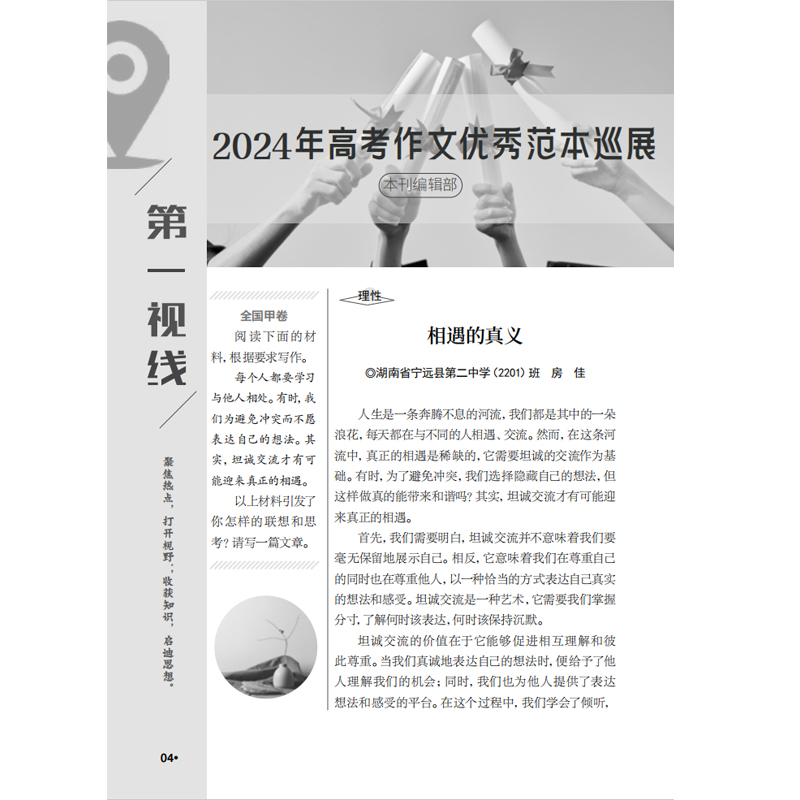 第一视线

聚焦热点，打开视野，收获知识，启迪思想。

2024年高考作文优秀范本巡展

本刊编辑部

全国甲卷

阅读下面的材料，根据要求写作。

每个人都要学习与他人相处。有时，我们为避免冲突而不愿表达自己的想法。其实，坦诚交流才有可能迎来真正的相遇。

以上材料引发了你怎样的联想和思考？请写一篇文章。

理性

相遇的真义

◎湖南省宁远县第二中学（2201）班 房 佳

人生是一条奔腾不息的河流，我们都是其中的一朵浪花，每天都在与不同的人相遇、交流。然而，在这条河流中，真正的相遇是稀缺的，它需要坦诚的交流作为基础。有时，为了避免冲突，我们选择隐藏自己的想法，但这样做真的能带来和谐吗？其实，坦诚交流才有可能迎来真正的相遇。

首先，我们需要明白，坦诚交流并不意味着我们要毫无保留地展示自己。相反，它意味着我们在尊重自己的同时也在尊重他人，以一种恰当的方式表达自己真实的想法和感受。坦诚交流是一种艺术，它需要我们掌握分寸，了解何时该表达，何时该保持沉默。

坦诚交流的价值在于它能够促进相互理解和彼此尊重。当我们真诚地表达自己的想法时，便给予了他人理解我们的机会；同时，我们也为他人提供了表达想法和感受的平台。在这个过程中，我们学会了倾听，

04•